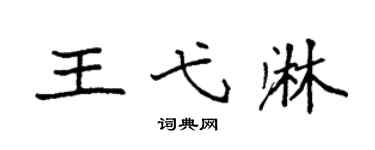 王弋淋

词典网